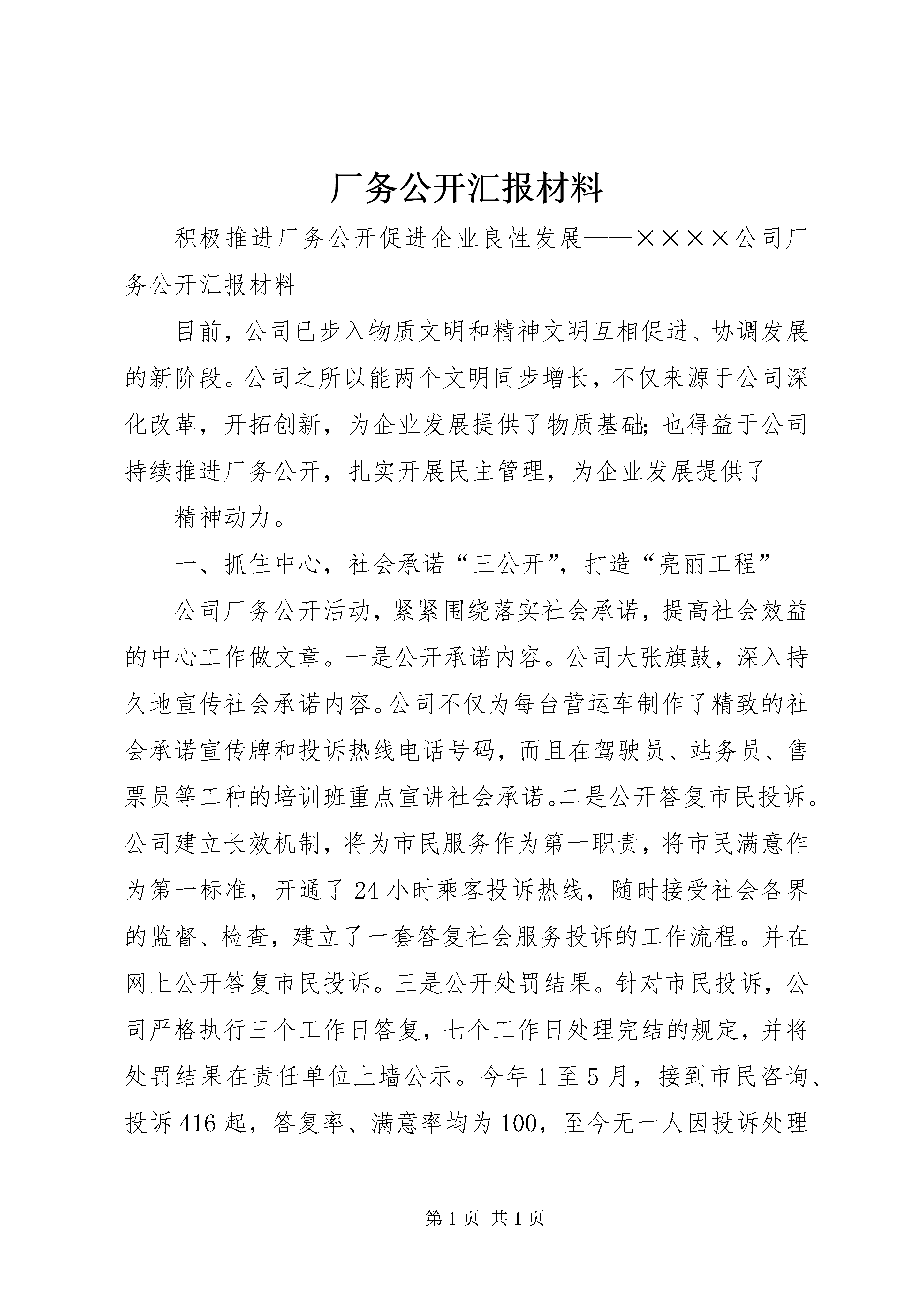 厂务公开汇报材料

积极推进厂务公开促进企业良性发展——××××公司厂务公开汇报材料

目前，公司已步入物质文明和精神文明互相促进、协调发展的新阶段。公司之所以能两个文明同步增长，不仅来源于公司深化改革，开拓创新，为企业发展提供了物质基础；也得益于公司持续推进厂务公开，扎实开展民主管理，为企业发展提供了

精神动力。

一、抓住中心，社会承诺“三公开”，打造“亮丽工程”

公司厂务公开活动，紧紧围绕落实社会承诺，提高社会效益的中心工作做文章。一是公开承诺内容。公司大张旗鼓，深入持久地宣传社会承诺内容。公司不仅为每台营运车制作了精致的社会承诺宣传牌和投诉热线电话号码，而且在驾驶员、站务员、售票员等工种的培训班重点宣讲社会承诺。二是公开答复市民投诉。公司建立长效机制，将为市民服务作为第一职责，将市民满意作为第一标准，开通了24小时乘客投诉热线，随时接受社会各界的监督、检查，建立了一套答复社会服务投诉的工作流程。并在网上公开答复市民投诉。三是公开处罚结果。针对市民投诉，公司严格执行三个工作日答复，七个工作日处理完结的规定，并将处罚结果在责任单位上墙公示。今年1至5月，接到市民咨询、投诉416起，答复率、满意率均为100，至今无一人因投诉处理

第1页 共1页